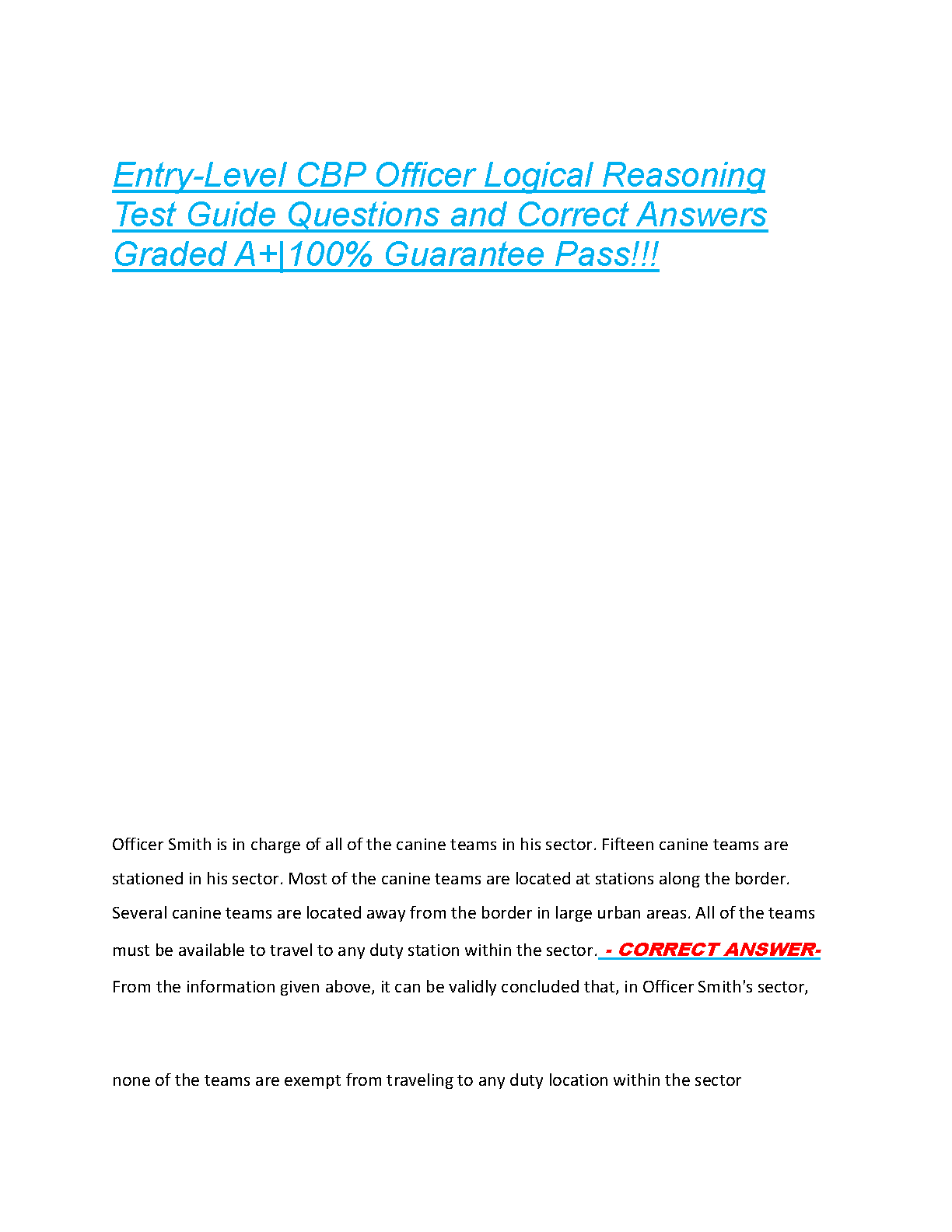 Entry-Level CBP Officer Logical Reasoning Test Guide Questions and Correct Answers Graded A+|100% Guarantee Pass!!!

Officer Smith is in charge of all of the canine teams in his sector. Fifteen canine teams are stationed in his sector. Most of the canine teams are located at stations along the border. Several canine teams are located away from the border in large urban areas. All of the teams must be available to travel to any duty station within the sector. - CORRECT ANSWER- From the information given above, it can be validly concluded that, in Officer Smith's sector,

none of the teams are exempt from traveling to any duty location within the sector